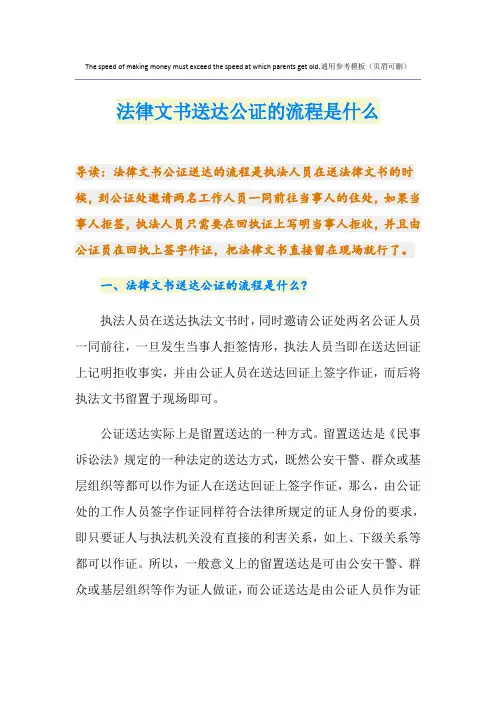 The speed of making money must exceed the speed at which parents get old.通用参考模板（页眉可删）

法律文书送达公证的流程是什么

导读：法律文书公证送达的流程是执法人员在送法律文书的时候，到公证处邀请两名工作人员一同前往当事人的住处，如果当事人拒签，执法人员只需要在回执证上写明当事人拒收，并且由公证员在回执上签字作证，把法律文书直接留在现场就行了。

一、法律文书送达公证的流程是什么？

执法人员在送达执法文书时，同时邀请公证处两名公证人员一同前往，一旦发生当事人拒签情形，执法人员当即在送达回证上记明拒收事实，并由公证人员在送达回证上签字作证，而后将执法文书留置于现场即可。

公证送达实际上是留置送达的一种方式。留置送达是《民事诉讼法》规定的一种法定的送达方式，既然公安干警、群众或基层组织等都可以作为证人在送达回证上签字作证，那么，由公证处的工作人员签字作证同样符合法律所规定的证人身份的要求，即只要证人与执法机关没有直接的利害关系，如上、下级关系等都可以作证。所以，一般意义上的留置送达是可由公安干警、群众或基层组织等作为证人做证，而公证送达是由公证人员作为证